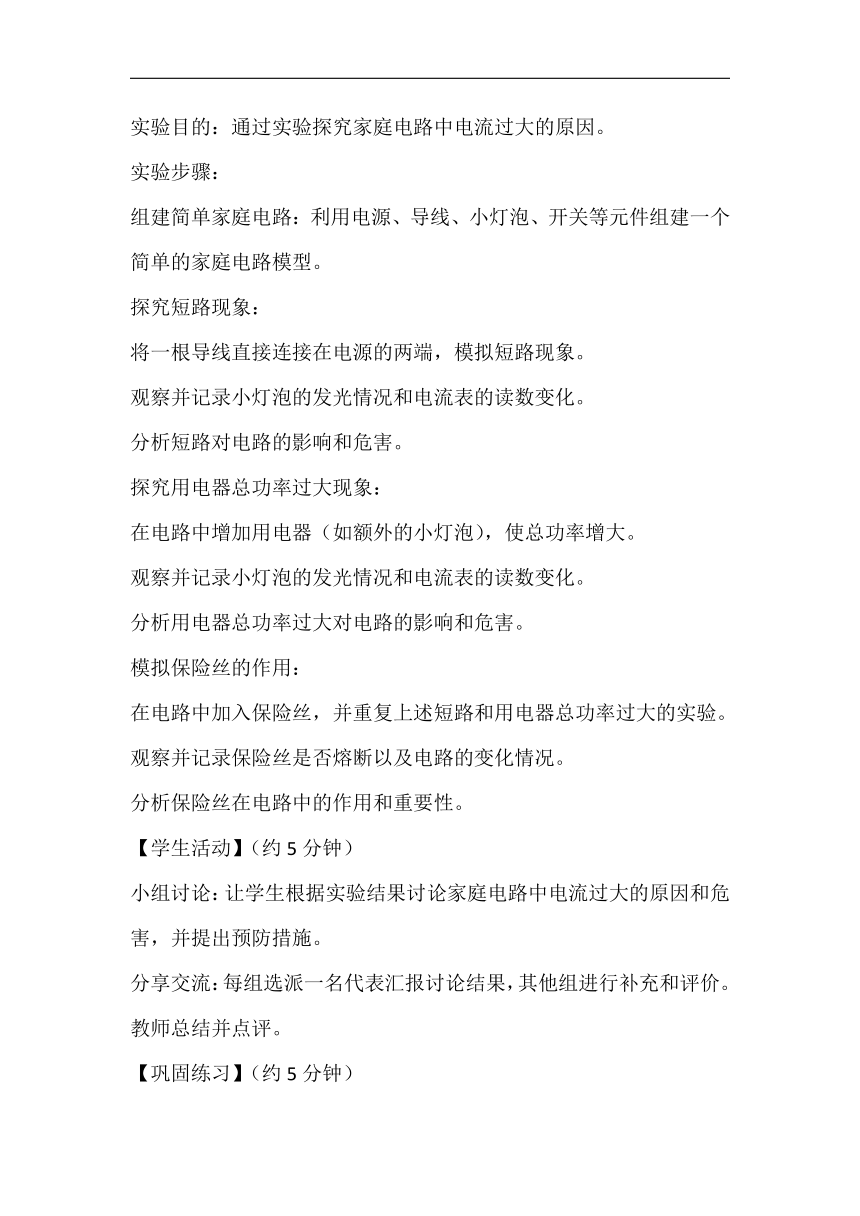 实验目的：通过实验探究家庭电路中电流过大的原因。

实验步骤：

组建简单家庭电路：利用电源、导线、小灯泡、开关等元件组建一个简单的家庭电路模型。

探究短路现象：

将一根导线直接连接在电源的两端，模拟短路现象。

观察并记录小灯泡的发光情况和电流表的读数变化。

分析短路对电路的影响和危害。

探究用电器总功率过大现象：

在电路中增加用电器（如额外的小灯泡），使总功率增大。

观察并记录小灯泡的发光情况和电流表的读数变化。

分析用电器总功率过大对电路的影响和危害。

模拟保险丝的作用：

在电路中加入保险丝，并重复上述短路和用电器总功率过大的实验。

观察并记录保险丝是否熔断以及电路的变化情况。

分析保险丝在电路中的作用和重要性。

【学生活动】（约 5 分钟）

小组讨论：让学生根据实验结果讨论家庭电路中电流过大的原因和危害，并提出预防措施。

分享交流：每组选派一名代表汇报讨论结果，其他组进行补充和评价。

教师总结并点评。

【巩固练习】（约 5 分钟）